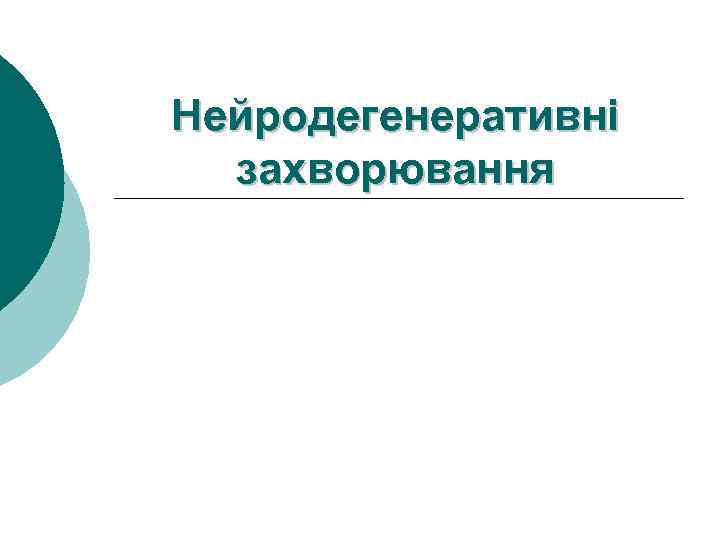 Нейродегенеративні захворювання